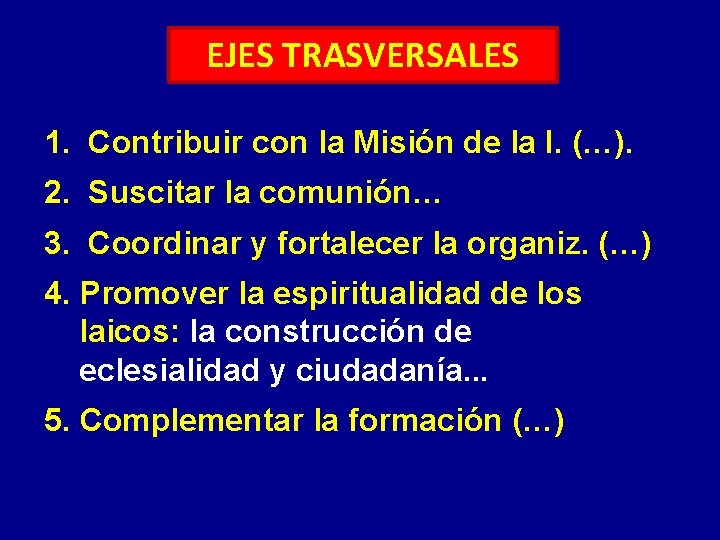 EJES TRASVERSALES

1. Contribuir con la Misión de la I. (…).

2. Suscitar la comunión…

3. Coordinar y fortalecer la organiz. (…)

4. Promover la espiritualidad de los laicos: la construcción de eclesialidad y ciudadanía...

5. Complementar la formación (…)